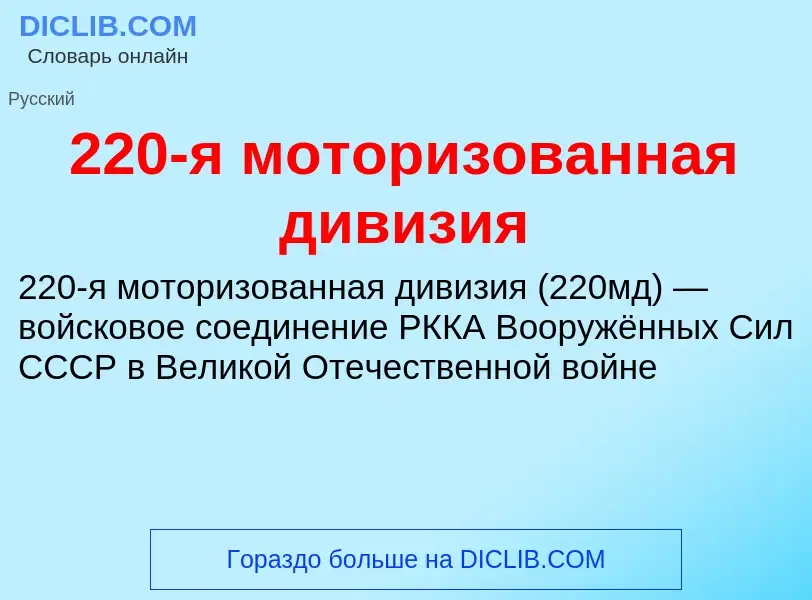 DICLIB.COM
Словарь онлайн

Русский

220-я моторизованная дивизия

220-я моторизованная дивизия (220мд) — войсковое соединение РККА Вооружённых Сил СССР в Великой Отечественной войне

Гораздо больше на DICLIB.COM